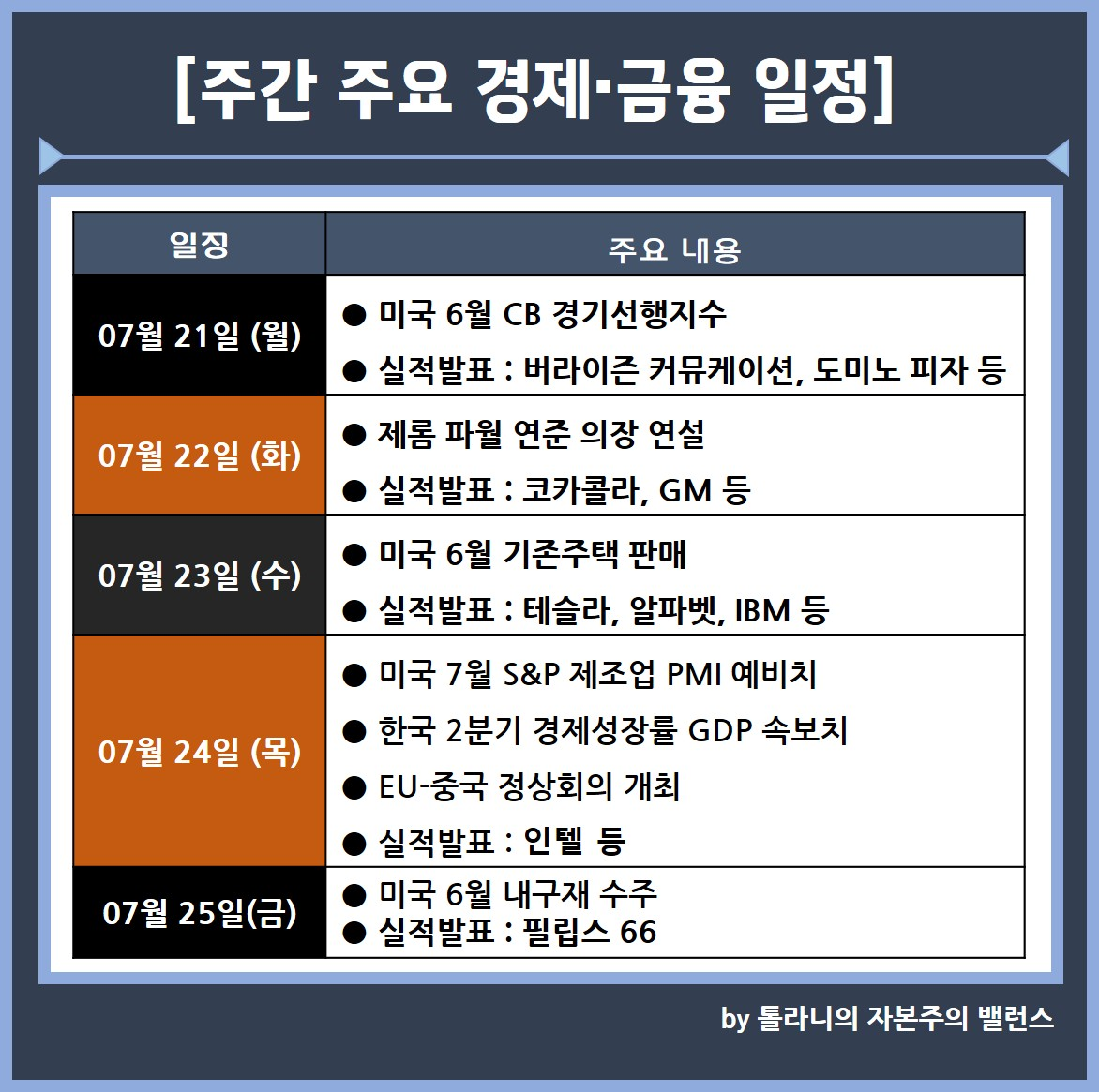 [주간 주요 경제·금융 일정]

| 일정 | 주요 내용 |
|---|---|
| 07월 21일 (월) | ● 미국 6월 CB 경기선행지수 ● 실적발표 : 버라이즌 커뮤케이션, 도미노 피자 등 |
| 07월 22일 (화) | ● 제롬 파월 연준 의장 연설 ● 실적발표 : 코카콜라, GM 등 |
| 07월 23일 (수) | ● 미국 6월 기존주택 판매 ● 실적발표 : 테슬라, 알파벳, IBM 등 |
| 07월 24일 (목) | ● 미국 7월 S&P 제조업 PMI 예비치 ● 한국 2분기 경제성장률 GDP 속보치 ● EU-중국 정상회의 개최 ● 실적발표 : 인텔 등 |
| 07월 25일(금) | ● 미국 6월 내구재 수주 ● 실적발표 : 필립스 66 |

by 톨라니의 자본주의 밸런스